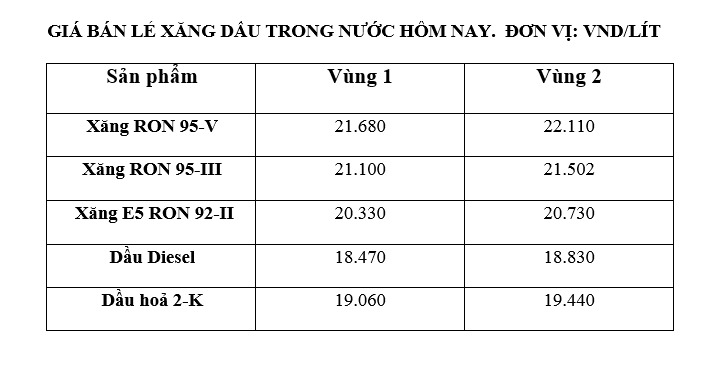 GIÁ BÁN LẺ XĂNG DẦU TRONG NƯỚC HÔM NAY. ĐƠN VỊ: VND/LÍT

| Sản phẩm | Vùng 1 | Vùng 2 |
|---|---|---|
| Xăng RON 95-V | 21.680 | 22.110 |
| Xăng RON 95-III | 21.100 | 21.502 |
| Xăng E5 RON 92-II | 20.330 | 20.730 |
| Dầu Diesel | 18.470 | 18.830 |
| Dầu hoả 2-K | 19.060 | 19.440 |